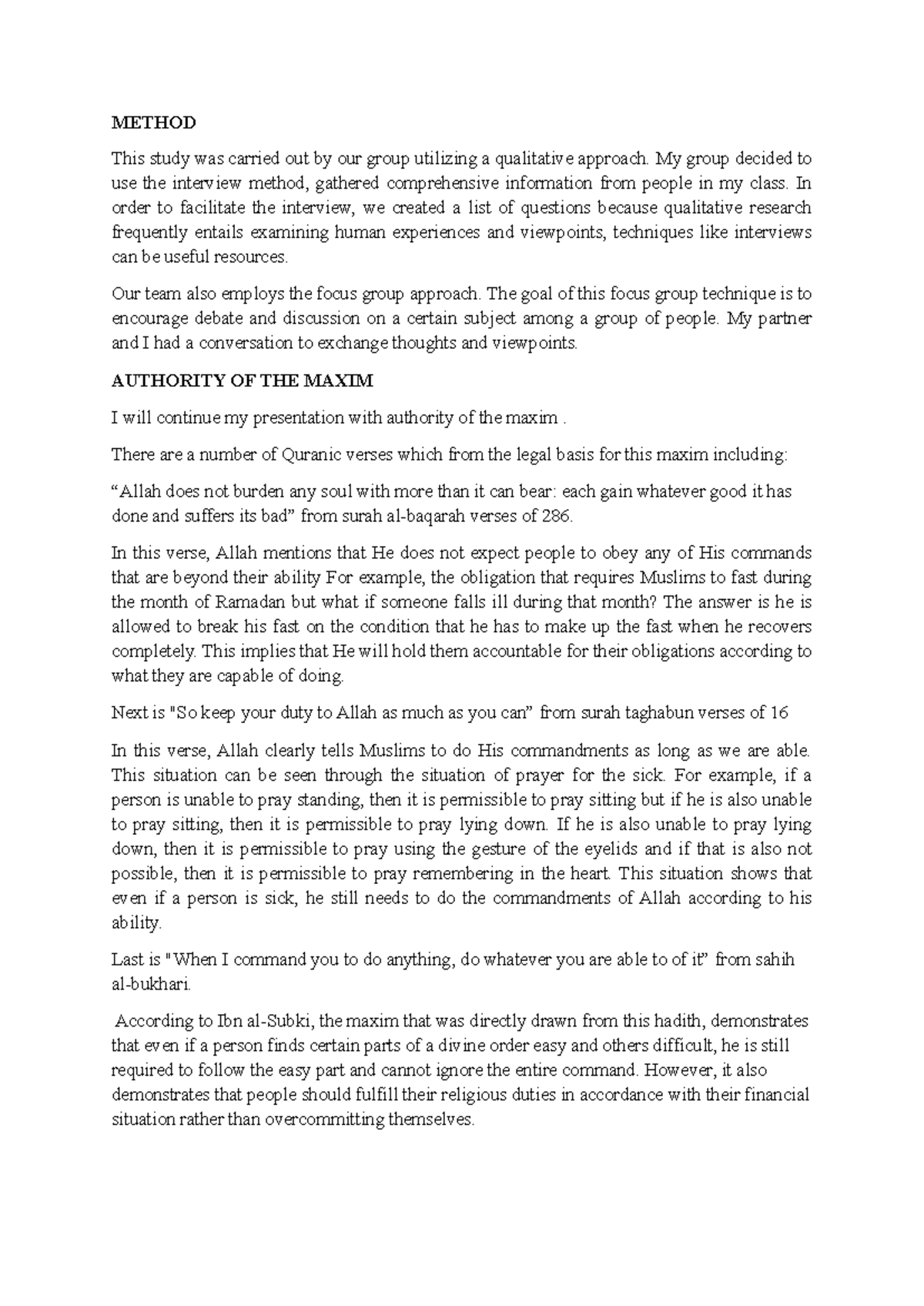 METHOD

This study was carried out by our group utilizing a qualitative approach. My group decided to use the interview method, gathered comprehensive information from people in my class. In order to facilitate the interview, we created a list of questions because qualitative research frequently entails examining human experiences and viewpoints, techniques like interviews can be useful resources.

Our team also employs the focus group approach. The goal of this focus group technique is to encourage debate and discussion on a certain subject among a group of people. My partner and I had a conversation to exchange thoughts and viewpoints.

AUTHORITY OF THE MAXIM

I will continue my presentation with authority of the maxim .

There are a number of Quranic verses which from the legal basis for this maxim including:

“Allah does not burden any soul with more than it can bear: each gain whatever good it has done and suffers its bad” from surah al-baqarah verses of 286.

In this verse, Allah mentions that He does not expect people to obey any of His commands that are beyond their ability For example, the obligation that requires Muslims to fast during the month of Ramadan but what if someone falls ill during that month? The answer is he is allowed to break his fast on the condition that he has to make up the fast when he recovers completely. This implies that He will hold them accountable for their obligations according to what they are capable of doing.

Next is "So keep your duty to Allah as much as you can” from surah taghabun verses of 16

In this verse, Allah clearly tells Muslims to do His commandments as long as we are able. This situation can be seen through the situation of prayer for the sick. For example, if a person is unable to pray standing, then it is permissible to pray sitting but if he is also unable to pray sitting, then it is permissible to pray lying down. If he is also unable to pray lying down, then it is permissible to pray using the gesture of the eyelids and if that is also not possible, then it is permissible to pray remembering in the heart. This situation shows that even if a person is sick, he still needs to do the commandments of Allah according to his ability.

Last is "When I command you to do anything, do whatever you are able to of it” from sahih al-bukhari.

According to Ibn al-Subki, the maxim that was directly drawn from this hadith, demonstrates that even if a person finds certain parts of a divine order easy and others difficult, he is still required to follow the easy part and cannot ignore the entire command. However, it also demonstrates that people should fulfill their religious duties in accordance with their financial situation rather than overcommitting themselves.